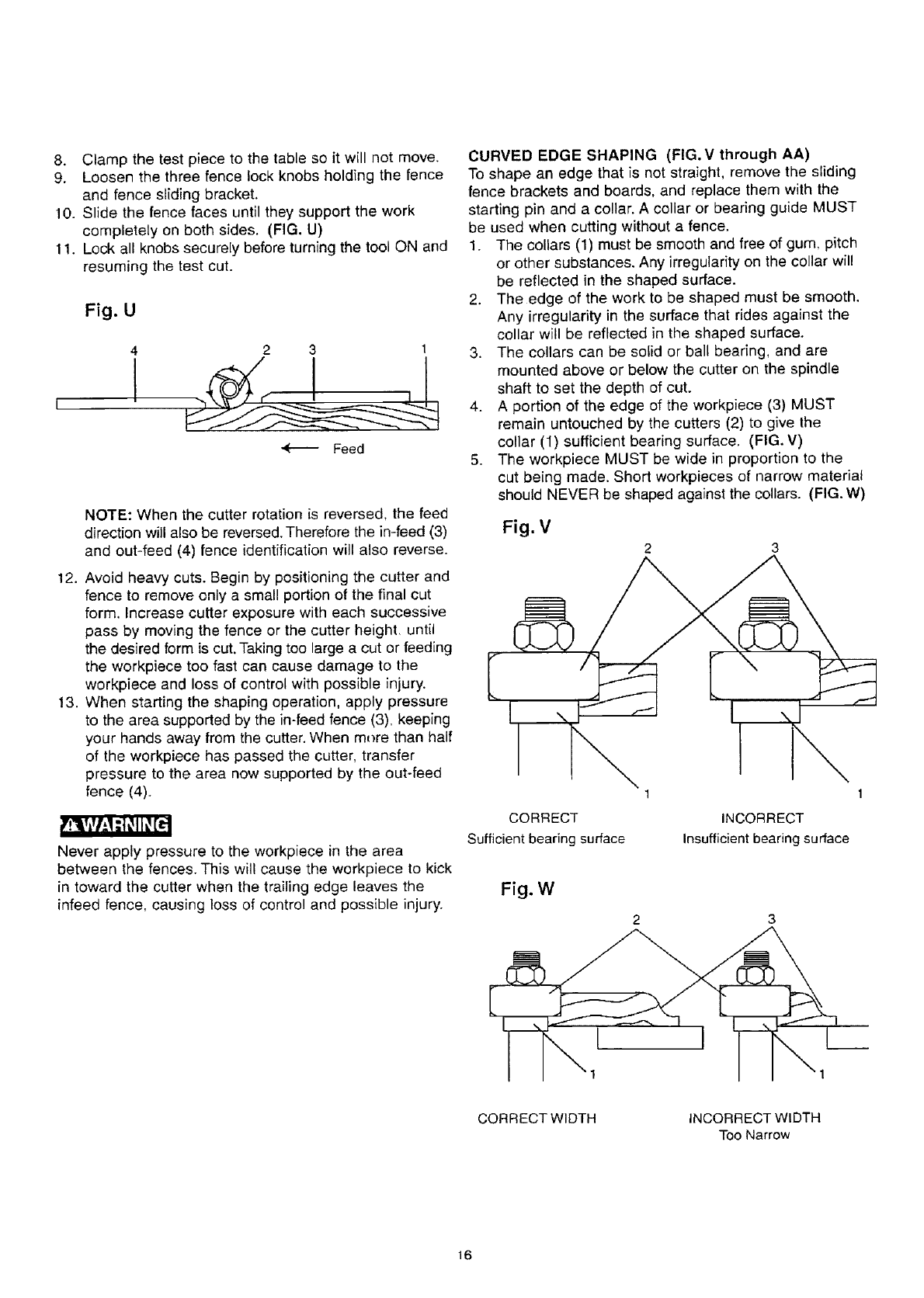 8. Clamp the test piece to the table so it will not move.
9. Loosen the three fence lock knobs holding the fence and fence sliding bracket.
10. Slide the fence faces until they support the work completely on both sides. (FIG. U)
11. Lock all knobs securely before turning the tool ON and resuming the test cut.

Fig. U

4 2 3 1

Feed

NOTE: When the cutter rotation is reversed, the feed direction will also be reversed. Therefore the in-feed (3) and out-feed (4) fence identification will also reverse.

12. Avoid heavy cuts. Begin by positioning the cutter and fence to remove only a small portion of the final cut form. Increase cutter exposure with each successive pass by moving the fence or the cutter height, until the desired form is cut. Taking too large a cut or feeding the workpiece too fast can cause damage to the workpiece and loss of control with possible injury.
13. When starting the shaping operation, apply pressure to the area supported by the in-feed fence (3), keeping your hands away from the cutter. When more than half of the workpiece has passed the cutter, transfer pressure to the area now supported by the out-feed fence (4).

WARNING

Never apply pressure to the workpiece in the area between the fences. This will cause the workpiece to kick in toward the cutter when the trailing edge leaves the infeed fence, causing loss of control and possible injury.

CURVED EDGE SHAPING (FIG. V through AA)
To shape an edge that is not straight, remove the sliding fence brackets and boards, and replace them with the starting pin and a collar. A collar or bearing guide MUST be used when cutting without a fence.
1. The collars (1) must be smooth and free of gum, pitch or other substances. Any irregularity on the collar will be reflected in the shaped surface.
2. The edge of the work to be shaped must be smooth. Any irregularity in the surface that rides against the collar will be reflected in the shaped surface.
3. The collars can be solid or ball bearing, and are mounted above or below the cutter on the spindle shaft to set the depth of cut.
4. A portion of the edge of the workpiece (3) MUST remain untouched by the cutters (2) to give the collar (1) sufficient bearing surface. (FIG. V)
5. The workpiece MUST be wide in proportion to the cut being made. Short workpieces of narrow material should NEVER be shaped against the collars. (FIG. W)

Fig. V

2 3

1 1

CORRECT
Sufficient bearing surface

INCORRECT
Insufficient bearing surface

Fig. W

2 3

1 1

CORRECT WIDTH

INCORRECT WIDTH
Too Narrow

16